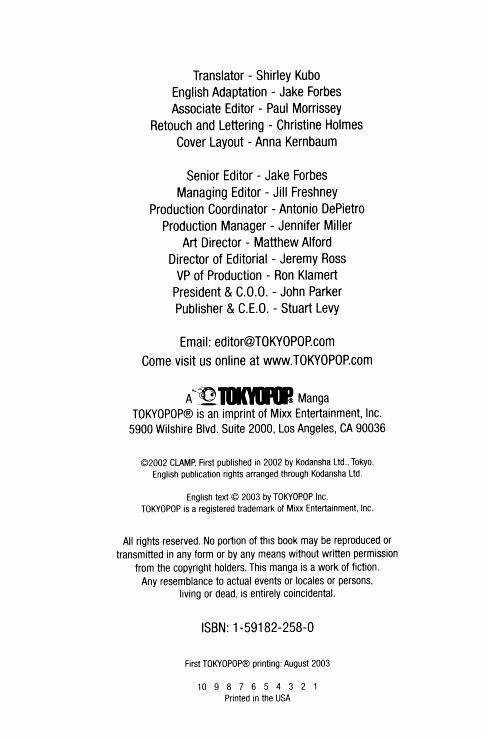 Translator - Shirley Kubo
English Adaptation - Jake Forbes
Associate Editor - Paul Morrissey
Retouch and Lettering - Christine Holmes
Cover Layout - Anna Kernbaum

Senior Editor - Jake Forbes
Managing Editor - Jill Freshney
Production Coordinator - Antonio DePietro
Production Manager - Jennifer Miller
Art Director - Matthew Alford
Director of Editorial - Jeremy Ross
VP of Production - Ron Klamert
President & C.O.O. - John Parker
Publisher & C.E.O. - Stuart Levy

Email: editor@TOKYOPOP.com
Come visit us online at www.TOKYOPOP.com

A TOKYOPOP® Manga
TOKYOPOP® is an imprint of Mixx Entertainment, Inc.
5900 Wilshire Blvd. Suite 2000, Los Angeles, CA 90036

©2002 CLAMP. First published in 2002 by Kodansha Ltd., Tokyo.
English publication rights arranged through Kodansha Ltd.

English text © 2003 by TOKYOPOP Inc.
TOKYOPOP is a registered trademark of Mixx Entertainment, Inc.

All rights reserved. No portion of this book may be reproduced or transmitted in any form or by any means without written permission from the copyright holders. This manga is a work of fiction. Any resemblance to actual events or locales or persons, living or dead, is entirely coincidental.

ISBN: 1-59182-258-0

First TOKYOPOP® printing: August 2003

10 9 8 7 6 5 4 3 2 1
Printed in the USA